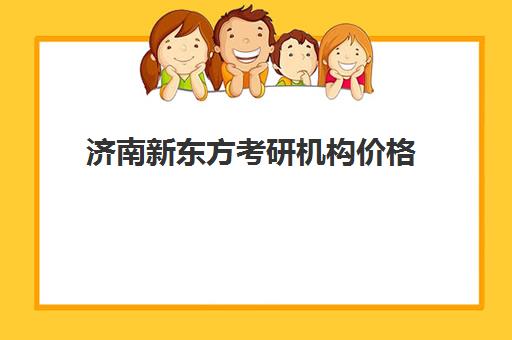 济南新东方考研机构价格